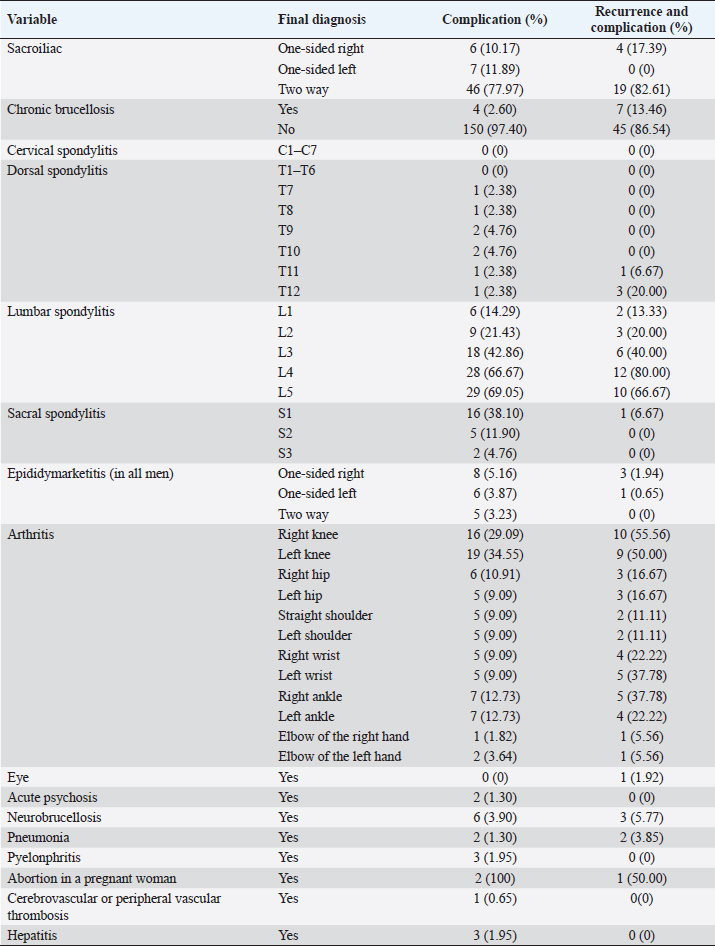 | Variable | Final diagnosis | Complication (%) | Recurrence and complication (%) |
|---|---|---|---|
| Sacroiliac | One-sided right | 6 (10.17) | 4 (17.39) |
| | One-sided left | 7 (11.89) | 0 (0) |
| | Two way | 46 (77.97) | 19 (82.61) |
| Chronic brucellosis | Yes | 4 (2.60) | 7 (13.46) |
| | No | 150 (97.40) | 45 (86.54) |
| Cervical spondylitis | C1–C7 | 0 (0) | 0 (0) |
| Dorsal spondylitis | T1–T6 | 0 (0) | 0 (0) |
| | T7 | 1 (2.38) | 0 (0) |
| | T8 | 1 (2.38) | 0 (0) |
| | T9 | 2 (4.76) | 0 (0) |
| | T10 | 2 (4.76) | 0 (0) |
| | T11 | 1 (2.38) | 1 (6.67) |
| | T12 | 1 (2.38) | 3 (20.00) |
| Lumbar spondylitis | L1 | 6 (14.29) | 2 (13.33) |
| | L2 | 9 (21.43) | 3 (20.00) |
| | L3 | 18 (42.86) | 6 (40.00) |
| | L4 | 28 (66.67) | 12 (80.00) |
| | L5 | 29 (69.05) | 10 (66.67) |
| Sacral spondylitis | S1 | 16 (38.10) | 1 (6.67) |
| | S2 | 5 (11.90) | 0 (0) |
| | S3 | 2 (4.76) | 0 (0) |
| Epididymarketitis (in all men) | One-sided right | 8 (5.16) | 3 (1.94) |
| | One-sided left | 6 (3.87) | 1 (0.65) |
| | Two way | 5 (3.23) | 0 (0) |
| Arthritis | Right knee | 16 (29.09) | 10 (55.56) |
| | Left knee | 19 (34.55) | 9 (50.00) |
| | Right hip | 6 (10.91) | 3 (16.67) |
| | Left hip | 5 (9.09) | 3 (16.67) |
| | Straight shoulder | 5 (9.09) | 2 (11.11) |
| | Left shoulder | 5 (9.09) | 2 (11.11) |
| | Right wrist | 5 (9.09) | 4 (22.22) |
| | Left wrist | 5 (9.09) | 5 (37.78) |
| | Right ankle | 7 (12.73) | 5 (37.78) |
| | Left ankle | 7 (12.73) | 4 (22.22) |
| | Elbow of the right hand | 1 (1.82) | 1 (5.56) |
| | Elbow of the left hand | 2 (3.64) | 1 (5.56) |
| Eye | Yes | 0 (0) | 1 (1.92) |
| Acute psychosis | Yes | 2 (1.30) | 0 (0) |
| Neurobrucellosis | Yes | 6 (3.90) | 3 (5.77) |
| Pneumonia | Yes | 2 (1.30) | 2 (3.85) |
| Pyelonphritis | Yes | 3 (1.95) | 0 (0) |
| Abortion in a pregnant woman | Yes | 2 (100) | 1 (50.00) |
| Cerebrovascular or peripheral vascular thrombosis | Yes | 1 (0.65) | 0(0) |
| Hepatitis | Yes | 3 (1.95) | 0 (0) |